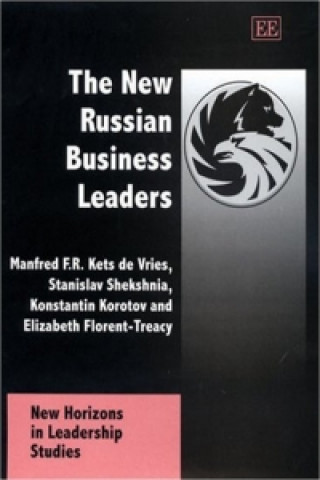 EE

The New Russian Business Leaders

Manfred F.R. Kets de Vries, Stanislav Shekshnia, Konstantin Korotov and Elizabeth Florent-Treacy

New Horizons in Leadership Studies